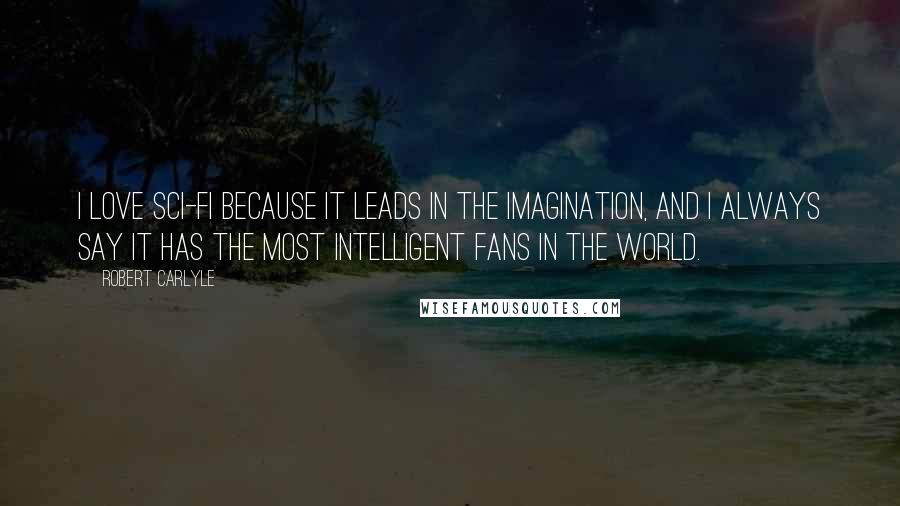 I LOVE SCI-FI BECAUSE IT LEADS IN THE IMAGINATION, AND I ALWAYS SAY IT HAS THE MOST INTELLIGENT FANS IN THE WORLD.

ROBERT CARLYLE

WISEFAMOUSQUOTES.COM